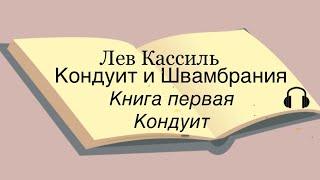 Лев Кассиль
Кондуит и Швамбрания
Книга первая
Кондуит